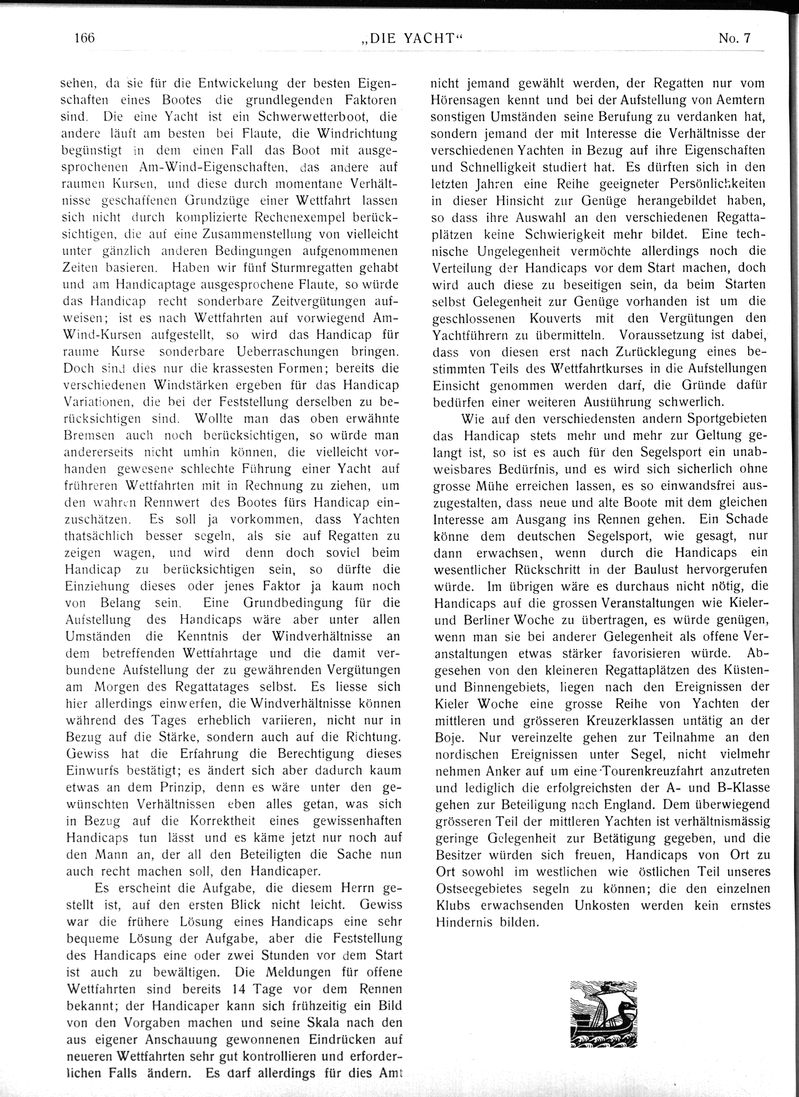 166 „DIE YACHT“ No. 7

sehen, da sie für die Entwickelung der besten Eigenschaften eines Bootes die grundlegenden Faktoren sind. Die eine Yacht ist ein Schwerwetterboot, die andere läuft am besten bei Flaute, die Windrichtung begünstigt in dem einen Fall das Boot mit ausgesprochenen Am-Wind-Eigenschaften, das andere auf raumen Kursen, und diese durch momentane Verhältnisse geschaffenen Grundzüge einer Wettfahrt lassen sich nicht durch komplizierte Rechenexempel berücksichtigen, die auf eine Zusammenstellung von vielleicht unter gänzlich anderen Bedingungen aufgenommenen Zeiten basieren. Haben wir fünf Sturmregatten gehabt und am Handicaptage ausgesprochene Flaute, so würde das Handicap recht sonderbare Zeitvergütungen aufweisen; ist es nach Wettfahrten auf vorwiegend Am-Wind-Kursen aufgestellt, so wird das Handicap für raume Kurse sonderbare Ueberraschungen bringen. Doch sind dies nur die krassesten Formen; bereits die verschiedenen Windstärken ergeben für das Handicap Variationen, die bei der Feststellung derselben zu berücksichtigen sind. Wollte man das oben erwähnte Bremsen auch noch berücksichtigen, so würde man andererseits nicht umhin können, die vielleicht vorhanden gewesene schlechte Führung einer Yacht auf früheren Wettfahrten mit in Rechnung zu ziehen, um den wahren Rennwert des Bootes fürs Handicap einzuschätzen. Es soll ja vorkommen, dass Yachten thatsächlich besser segeln, als sie auf Regatten zu zeigen wagen, und wird denn doch soviel beim Handicap zu berücksichtigen sein, so dürfte die Einziehung dieses oder jenes Faktor ja kaum noch von Belang sein. Eine Grundbedingung für die Aufstellung des Handicaps wäre aber unter allen Umständen die Kenntnis der Windverhältnisse an dem betreffenden Wettfahrtage und die damit verbundene Aufstellung der zu gewährenden Vergütungen am Morgen des Regattatages selbst. Es liesse sich hier allerdings einwerfen, die Windverhältnisse können während des Tages erheblich variieren, nicht nur in Bezug auf die Stärke, sondern auch auf die Richtung. Gewiss hat die Erfahrung die Berechtigung dieses Einwurfs bestätigt; es ändert sich aber dadurch kaum etwas an dem Prinzip, denn es wäre unter den gewünschten Verhältnissen eben alles getan, was sich in Bezug auf die Korrektheit eines gewissenhaften Handicaps tun lässt und es käme jetzt nur noch auf den Mann an, der all den Beteiligten die Sache nun auch recht machen soll, den Handicaper.

Es erscheint die Aufgabe, die diesem Herrn gestellt ist, auf den ersten Blick nicht leicht. Gewiss war die frühere Lösung eines Handicaps eine sehr bequeme Lösung der Aufgabe, aber die Feststellung des Handicaps eine oder zwei Stunden vor dem Start ist auch zu bewältigen. Die Meldungen für offene Wettfahrten sind bereits 14 Tage vor dem Rennen bekannt; der Handicaper kann sich frühzeitig ein Bild von den Vorgaben machen und seine Skala nach den aus eigener Anschauung gewonnenen Eindrücken auf neueren Wettfahrten sehr gut kontrollieren und erforderlichen Falls ändern. Es darf allerdings für dies Amt nicht jemand gewählt werden, der Regatten nur vom Hörensagen kennt und bei der Aufstellung von Aemtern sonstigen Umständen seine Berufung zu verdanken hat, sondern jemand der mit Interesse die Verhältnisse der verschiedenen Yachten in Bezug auf ihre Eigenschaften und Schnelligkeit studiert hat. Es dürften sich in den letzten Jahren eine Reihe geeigneter Persönlichkeiten in dieser Hinsicht zur Genüge herangebildet haben, so dass ihre Auswahl an den verschiedenen Regattaplätzen keine Schwierigkeit mehr bildet. Eine technische Ungelegenheit vermöchte allerdings noch die Verteilung der Handicaps vor dem Start machen, doch wird auch diese zu beseitigen sein, da beim Starten selbst Gelegenheit zur Genüge vorhanden ist um die geschlossenen Kouverts mit den Vergütungen den Yachtführern zu übermitteln. Voraussetzung ist dabei, dass von diesen erst nach Zurücklegung eines bestimmten Teils des Wettfahrtkurses in die Aufstellungen Einsicht genommen werden darf, die Gründe dafür bedürfen einer weiteren Ausführung schwerlich.

Wie auf den verschiedensten andern Sportgebieten das Handicap stets mehr und mehr zur Geltung gelangt ist, so ist es auch für den Segelsport ein unabweisbares Bedürfnis, und es wird sich sicherlich ohne grosse Mühe erreichen lassen, es so einwandsfrei auszugestalten, dass neue und alte Boote mit dem gleichen Interesse am Ausgang ins Rennen gehen. Ein Schade könne dem deutschen Segelsport, wie gesagt, nur dann erwachsen, wenn durch die Handicaps ein wesentlicher Rückschritt in der Baulust hervorgerufen würde. Im übrigen wäre es durchaus nicht nötig, die Handicaps auf die grossen Veranstaltungen wie Kieler- und Berliner Woche zu übertragen, es würde genügen, wenn man sie bei anderer Gelegenheit als offene Veranstaltungen etwas stärker favorisieren würde. Abgesehen von den kleineren Regattaplätzen des Küsten- und Binnengebiets, liegen nach den Ereignissen der Kieler Woche eine grosse Reihe von Yachten der mittleren und grösseren Kreuzerklassen untätig an der Boje. Nur vereinzelte gehen zur Teilnahme an den nordischen Ereignissen unter Segel, nicht vielmehr nehmen Anker auf um eine Tourenkreuzfahrt anzutreten und lediglich die erfolgreichsten der A- und B-Klasse gehen zur Beteiligung nach England. Dem überwiegend grösseren Teil der mittleren Yachten ist verhältnismässig geringe Gelegenheit zur Betätigung gegeben, und die Besitzer würden sich freuen, Handicaps von Ort zu Ort sowohl im westlichen wie östlichen Teil unseres Ostseegebietes segeln zu können; die den einzelnen Klubs erwachsenden Unkosten werden kein ernstes Hindernis bilden.